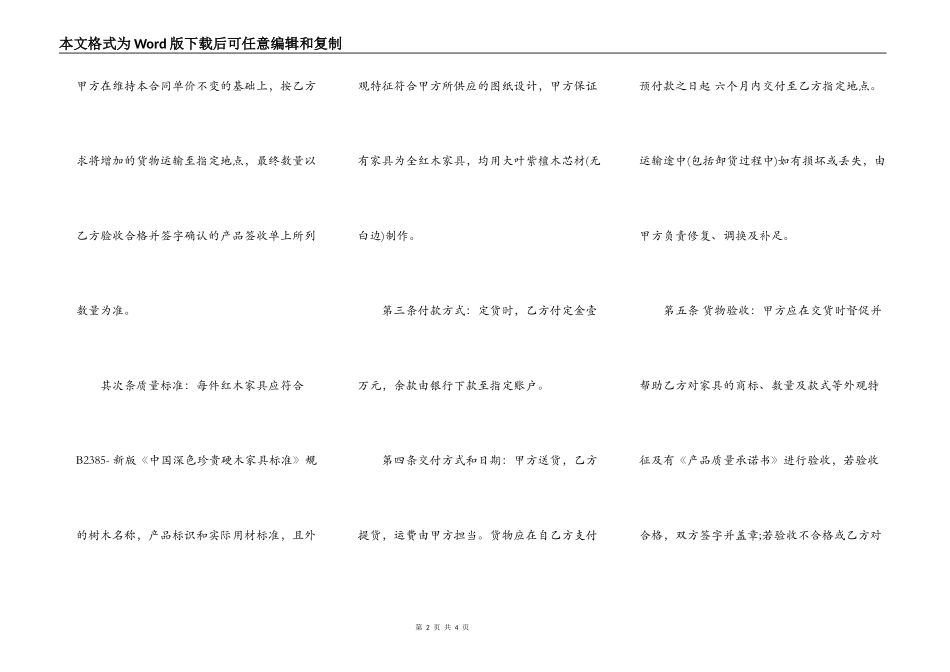 本文格式为Word版下载后可任意编辑和复制

甲方在维持本合同单价不变的基础上，按乙方求将增加的货物运输至指定地点，最终数量以乙方验收合格并签字确认的产品签收单上所列数量为准。

其次条质量标准：每件红木家具应符合B2385-新版《中国深色珍贵硬木家具标准》规的树木名称，产品标识和实际用材标准，且外观特征符合甲方所供应的图纸设计，甲方保证有家具为全红木家具，均用大叶紫檀木芯材(无白边)制作。

第三条付款方式：定货时，乙方付定金壹万元，余款由银行下款至指定账户。

第四条交付方式和日期：甲方送货，乙方提货，运费由甲方担当。货物应在自乙方支付预付款之日起 六个月内交付至乙方指定地点。运输途中(包括卸货过程中)如有损坏或丢失，由甲方负责修复、调换及补足。

第五条 货物验收：甲方应在交货时督促并帮助乙方对家具的商标、数量及款式等外观特征及有《产品质量承诺书》进行验收，若验收合格，双方签字并盖章;若验收不合格或乙方对

第 2 页 共 4 页